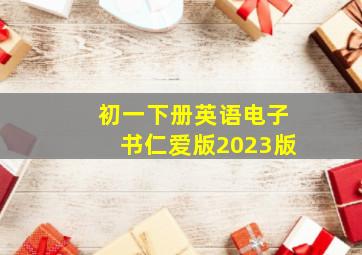 初一下册英语电子书仁爱版2023版